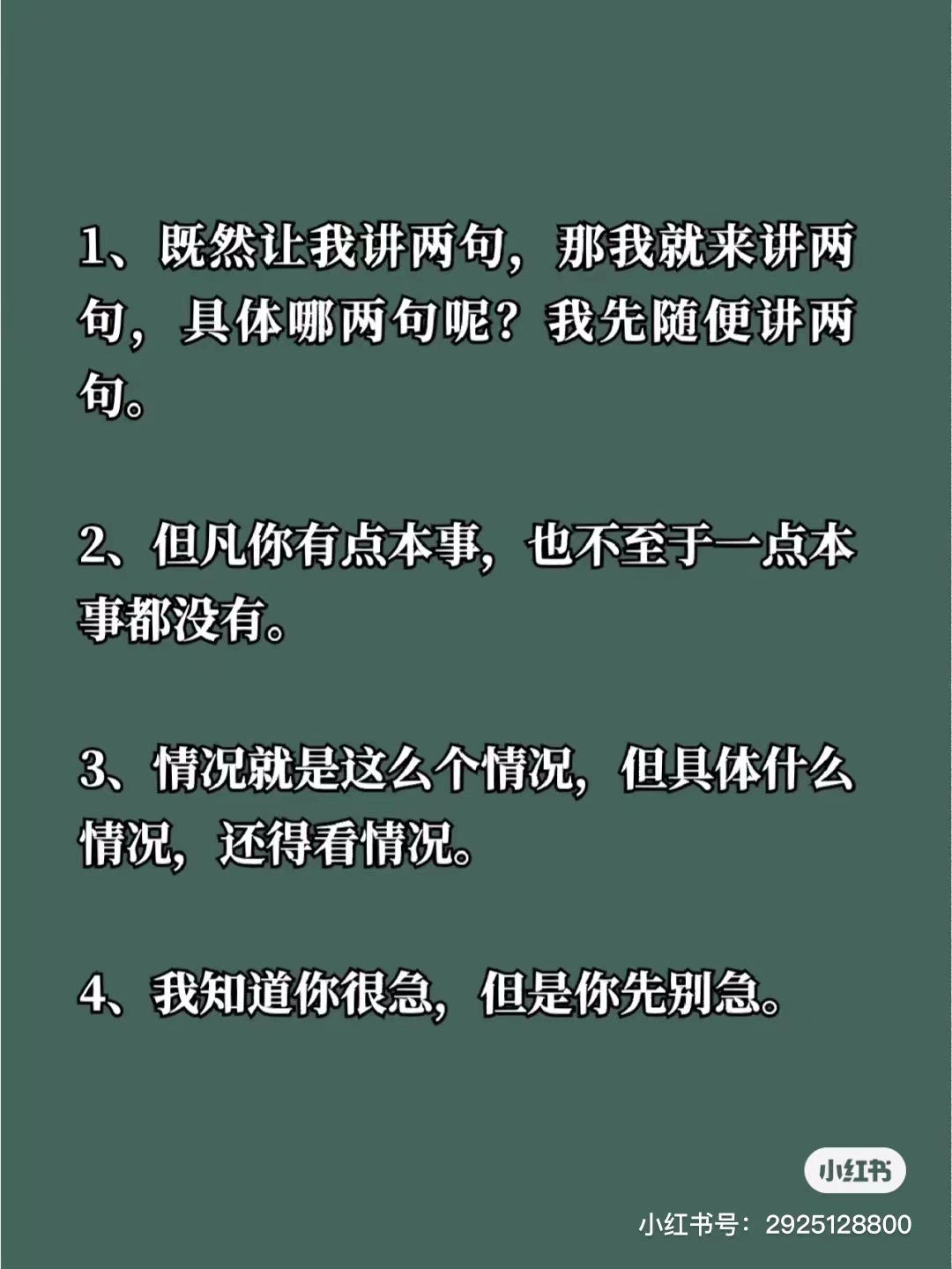 1、既然让我讲两句，那我就来讲两句，具体哪两句呢？我先随便讲两句。

2、但凡你有点本事，也不至于一点本事都没有。

3、情况就是这么个情况，但具体什么情况，还得看情况。

4、我知道你很急，但是你先别急。

小红书

小红书号：2925128800